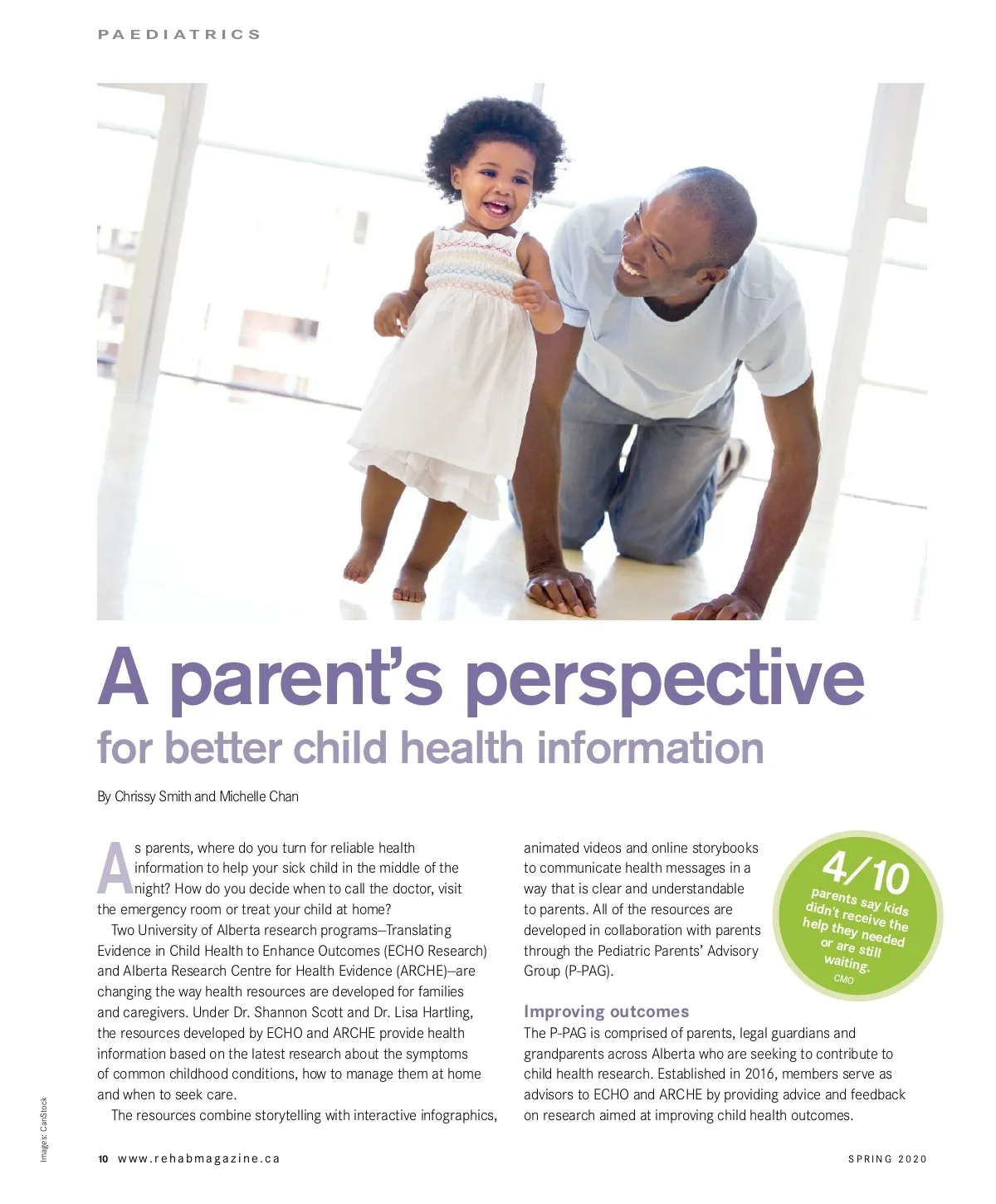 PAEDIATRICS

A parent's perspective
for better child health information

By Chrissy Smith and Michelle Chan

As parents, where do you turn for reliable health information to help your sick child in the middle of the night? How do you decide when to call the doctor, visit the emergency room or treat your child at home?

Two University of Alberta research programs—Translating Evidence in Child Health to Enhance Outcomes (ECHO Research) and Alberta Research Centre for Health Evidence (ARCHE)—are changing the way health resources are developed for families and caregivers. Under Dr. Shannon Scott and Dr. Lisa Hartling, the resources developed by ECHO and ARCHE provide health information based on the latest research about the symptoms of common childhood conditions, how to manage them at home and when to seek care.

The resources combine storytelling with interactive infographics, animated videos and online storybooks to communicate health messages in a way that is clear and understandable to parents. All of the resources are developed in collaboration with parents through the Pediatric Parents' Advisory Group (P-PAG).

4/10 parents say kids didn't receive the help they needed or are still waiting.
CMO

Improving outcomes
The P-PAG is comprised of parents, legal guardians and grandparents across Alberta who are seeking to contribute to child health research. Established in 2016, members serve as advisors to ECHO and ARCHE by providing advice and feedback on research aimed at improving child health outcomes.

Images: CanStock

10 www.rehabmagazine.ca

SPRING 2020